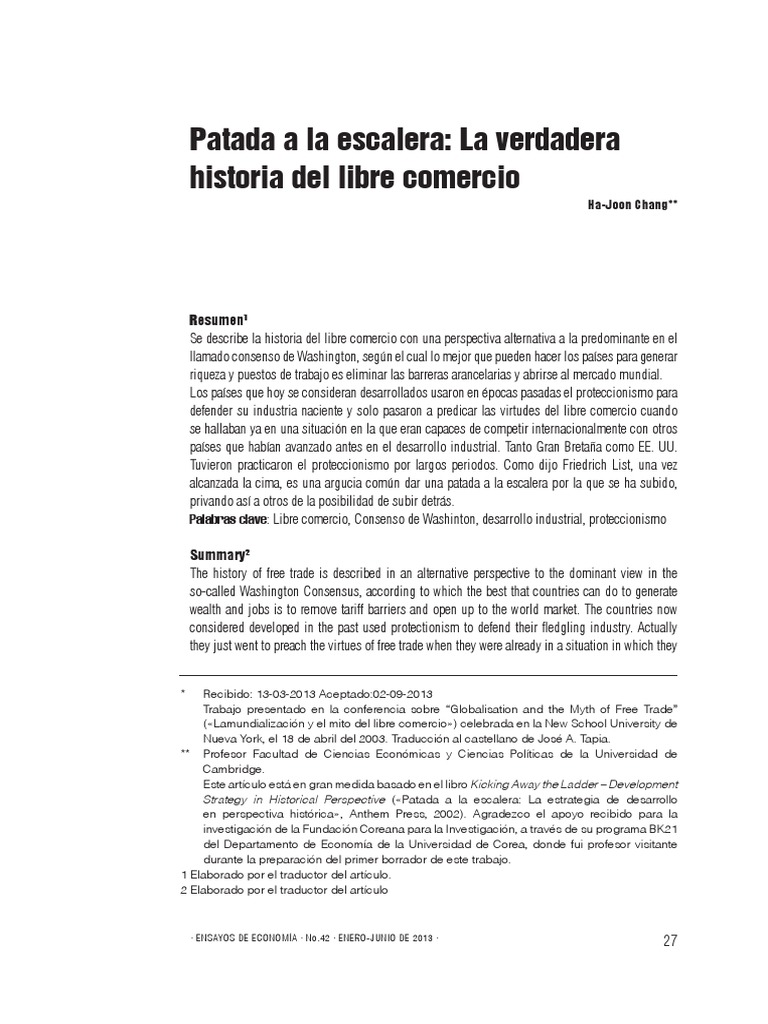 Patada a la escalera: La verdadera historia del libre comercio

Ha-Joon Chang**

Resumen¹
Se describe la historia del libre comercio con una perspectiva alternativa a la predominante en el llamado consenso de Washington, según el cual lo mejor que pueden hacer los países para generar riqueza y puestos de trabajo es eliminar las barreras arancelarias y abrirse al mercado mundial. Los países que hoy se consideran desarrollados usaron en épocas pasadas el proteccionismo para defender su industria naciente y solo pasaron a predicar las virtudes del libre comercio cuando se hallaban ya en una situación en la que eran capaces de competir internacionalmente con otros países que habían avanzado antes en el desarrollo industrial. Tanto Gran Bretaña como EE. UU. Tuvieron practicaron el proteccionismo por largos periodos. Como dijo Friedrich List, una vez alcanzada la cima, es una argucia común dar una patada a la escalera por la que se ha subido, privando así a otros de la posibilidad de subir detrás.
Palabras clave: Libre comercio, Consenso de Washinton, desarrollo industrial, proteccionismo

Summary²
The history of free trade is described in an alternative perspective to the dominant view in the so-called Washington Consensus, according to which the best that countries can do to generate wealth and jobs is to remove tariff barriers and open up to the world market. The countries now considered developed in the past used protectionism to defend their fledgling industry. Actually they just went to preach the virtues of free trade when they were already in a situation in which they

* Recibido: 13-03-2013 Aceptado:02-09-2013
Trabajo presentado en la conferencia sobre "Globalisation and the Myth of Free Trade" («Lamundialización y el mito del libre comercio») celebrada en la New School University de Nueva York, el 18 de abril del 2003. Traducción al castellano de José A. Tapia.
** Profesor Facultad de Ciencias Económicas y Ciencias Políticas de la Universidad de Cambridge.
Este artículo está en gran medida basado en el libro Kicking Away the Ladder – Development Strategy in Historical Perspective («Patada a la escalera: La estrategia de desarrollo en perspectiva histórica», Anthem Press, 2002). Agradezco el apoyo recibido para la investigación de la Fundación Coreana para la Investigación, a través de su programa BK21 del Departamento de Economía de la Universidad de Corea, donde fui profesor visitante durante la preparación del primer borrador de este trabajo.
1 Elaborado por el traductor del artículo.
2 Elaborado por el traductor del artículo

· ENSAYOS DE ECONOMÍA · No.42 · ENERO-JUNIO DE 2013 ·

27